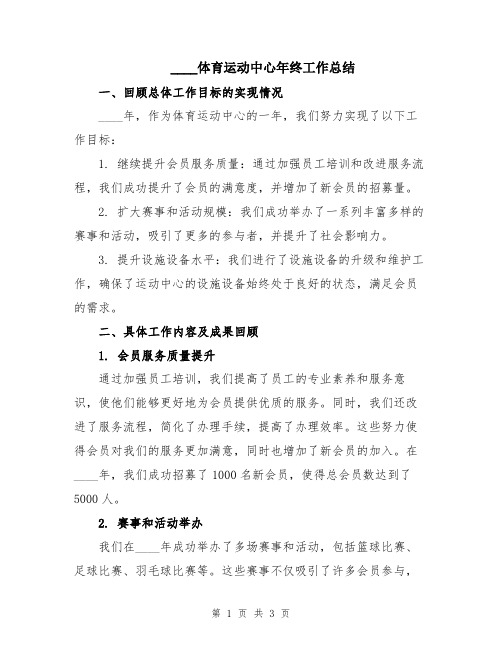 ____体育运动中心年终工作总结

一、回顾总体工作目标的实现情况

____年，作为体育运动中心的一年，我们努力实现了以下工作目标：

1. 继续提升会员服务质量：通过加强员工培训和改进服务流程，我们成功提升了会员的满意度，并增加了新会员的招募量。

2. 扩大赛事和活动规模：我们成功举办了一系列丰富多样的赛事和活动，吸引了更多的参与者，并提升了社会影响力。

3. 提升设施设备水平：我们进行了设施设备的升级和维护工作，确保了运动中心的设施设备始终处于良好的状态，满足会员的需求。

二、具体工作内容及成果回顾

1. 会员服务质量提升

通过加强员工培训，我们提高了员工的专业素养和服务意识，使他们能够更好地为会员提供优质的服务。同时，我们还改进了服务流程，简化了办理手续，提高了办理效率。这些努力使得会员对我们的服务更加满意，同时也增加了新会员的加入。在____年，我们成功招募了 1000 名新会员，使得总会员数达到了 5000 人。

2. 赛事和活动举办

我们在____年成功举办了多场赛事和活动，包括篮球比赛、足球比赛、羽毛球比赛等。这些赛事不仅吸引了许多会员参与，

第 1 页 共 3 页